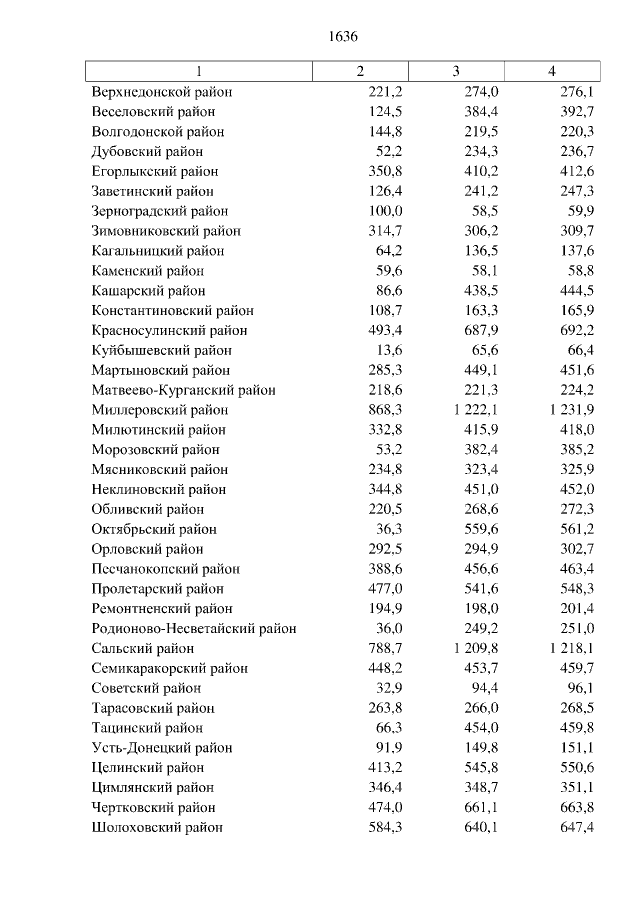 1636

| 1 | 2 | 3 | 4 |
|---|---|---|---|
| Верхнедонской район | 221,2 | 274,0 | 276,1 |
| Веселовский район | 124,5 | 384,4 | 392,7 |
| Волгодонской район | 144,8 | 219,5 | 220,3 |
| Дубовский район | 52,2 | 234,3 | 236,7 |
| Егорлыкский район | 350,8 | 410,2 | 412,6 |
| Заветинский район | 126,4 | 241,2 | 247,3 |
| Зерноградский район | 100,0 | 58,5 | 59,9 |
| Зимовниковский район | 314,7 | 306,2 | 309,7 |
| Кагальницкий район | 64,2 | 136,5 | 137,6 |
| Каменский район | 59,6 | 58,1 | 58,8 |
| Кашарский район | 86,6 | 438,5 | 444,5 |
| Константиновский район | 108,7 | 163,3 | 165,9 |
| Красносулинский район | 493,4 | 687,9 | 692,2 |
| Куйбышевский район | 13,6 | 65,6 | 66,4 |
| Мартыновский район | 285,3 | 449,1 | 451,6 |
| Матвеево-Курганский район | 218,6 | 221,3 | 224,2 |
| Миллеровский район | 868,3 | 1 222,1 | 1 231,9 |
| Милютинский район | 332,8 | 415,9 | 418,0 |
| Морозовский район | 53,2 | 382,4 | 385,2 |
| Мясниковский район | 234,8 | 323,4 | 325,9 |
| Неклиновский район | 344,8 | 451,0 | 452,0 |
| Обливский район | 220,5 | 268,6 | 272,3 |
| Октябрьский район | 36,3 | 559,6 | 561,2 |
| Орловский район | 292,5 | 294,9 | 302,7 |
| Песчанокопский район | 388,6 | 456,6 | 463,4 |
| Пролетарский район | 477,0 | 541,6 | 548,3 |
| Ремонтненский район | 194,9 | 198,0 | 201,4 |
| Родионово-Несветайский район | 36,0 | 249,2 | 251,0 |
| Сальский район | 788,7 | 1 209,8 | 1 218,1 |
| Семикаракорский район | 448,2 | 453,7 | 459,7 |
| Советский район | 32,9 | 94,4 | 96,1 |
| Тарасовский район | 263,8 | 266,0 | 268,5 |
| Тацинский район | 66,3 | 454,0 | 459,8 |
| Усть-Донецкий район | 91,9 | 149,8 | 151,1 |
| Целинский район | 413,2 | 545,8 | 550,6 |
| Цимлянский район | 346,4 | 348,7 | 351,1 |
| Чертковский район | 474,0 | 661,1 | 663,8 |
| Шолоховский район | 584,3 | 640,1 | 647,4 |